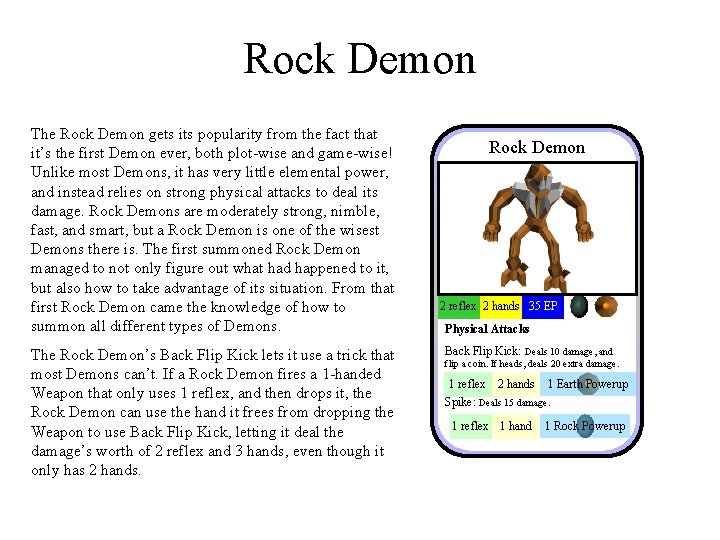 Rock Demon

The Rock Demon gets its popularity from the fact that it's the first Demon ever, both plot-wise and game-wise! Unlike most Demons, it has very little elemental power, and instead relies on strong physical attacks to deal its damage. Rock Demons are moderately strong, nimble, fast, and smart, but a Rock Demon is one of the wisest Demons there is. The first summoned Rock Demon managed to not only figure out what had happened to it, but also how to take advantage of its situation. From that first Rock Demon came the knowledge of how to summon all different types of Demons.

The Rock Demon's Back Flip Kick lets it use a trick that most Demons can't. If a Rock Demon fires a 1-handed Weapon that only uses 1 reflex, and then drops it, the Rock Demon can use the hand it frees from dropping the Weapon to use Back Flip Kick, letting it deal the damage's worth of 2 reflex and 3 hands, even though it only has 2 hands.

Rock Demon

2 reflex 2 hands 35 EP

Physical Attacks

Back Flip Kick: Deals 10 damage, and flip a coin. If heads, deals 20 extra damage.

1 reflex 2 hands 1 Earth Powerup

Spike: Deals 15 damage.

1 reflex 1 hand 1 Rock Powerup